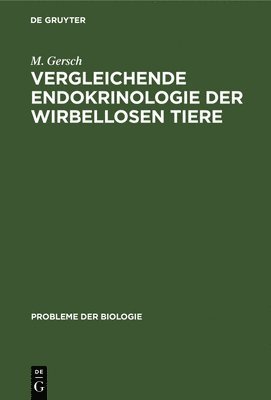 DE GRUYTER

M. Gersch

VERGLEICHENDE ENDOKRINOLOGIE DER WIRBELLOSEN TIERE

PROBLEME DER BIOLOGIE

DE
G